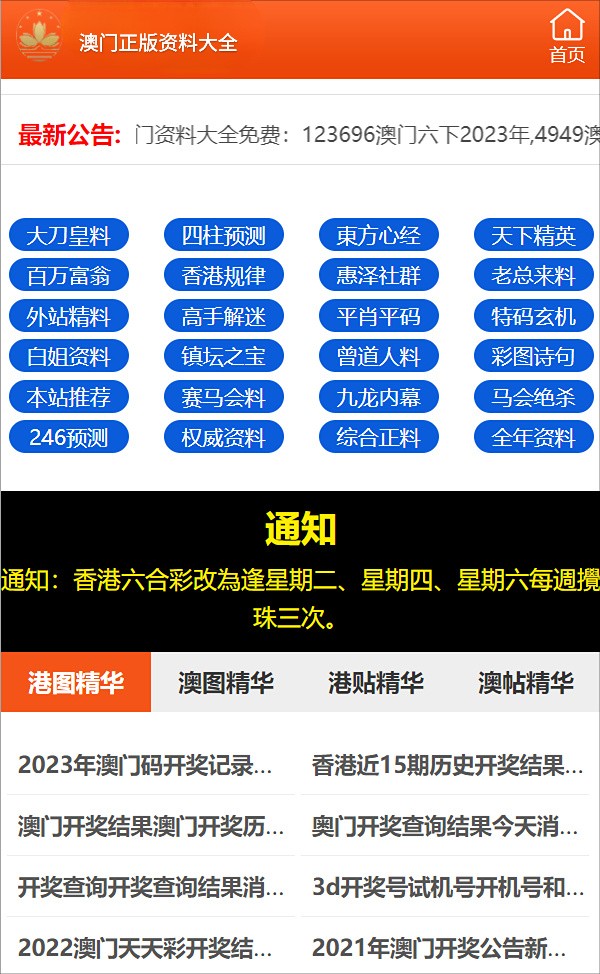 澳门正版资料大全

首页

最新公告: 门资料大全免费：123696澳门六下2023年,4949澳

大刀皇料
四柱预测
東方心经
天下精英
百万富翁
香港规律
惠泽社群
老总来料
外站精料
高手解迷
平肖平码
特码玄机
白姐资料
镇坛之宝
曾道人料
彩图诗句
本站推荐
赛马会料
九龙内幕
马会绝杀
246预测
权威资料
综合正料
全年资料

通知

通知：香港六合彩改為逢星期二、星期四、星期六每週攪珠三次。

港图精华
澳图精华
港贴精华
澳帖精华

2023年澳门码开奖记录...
香港近15期历史开奖结果...
澳门开奖结果澳门开奖历...
奥门开奖查询结果今天消...
开奖查询开奖查询结果消...
3d开奖号试机号开机号和...
2022澳门天天彩开奖结...
2021年澳门开奖公告新...